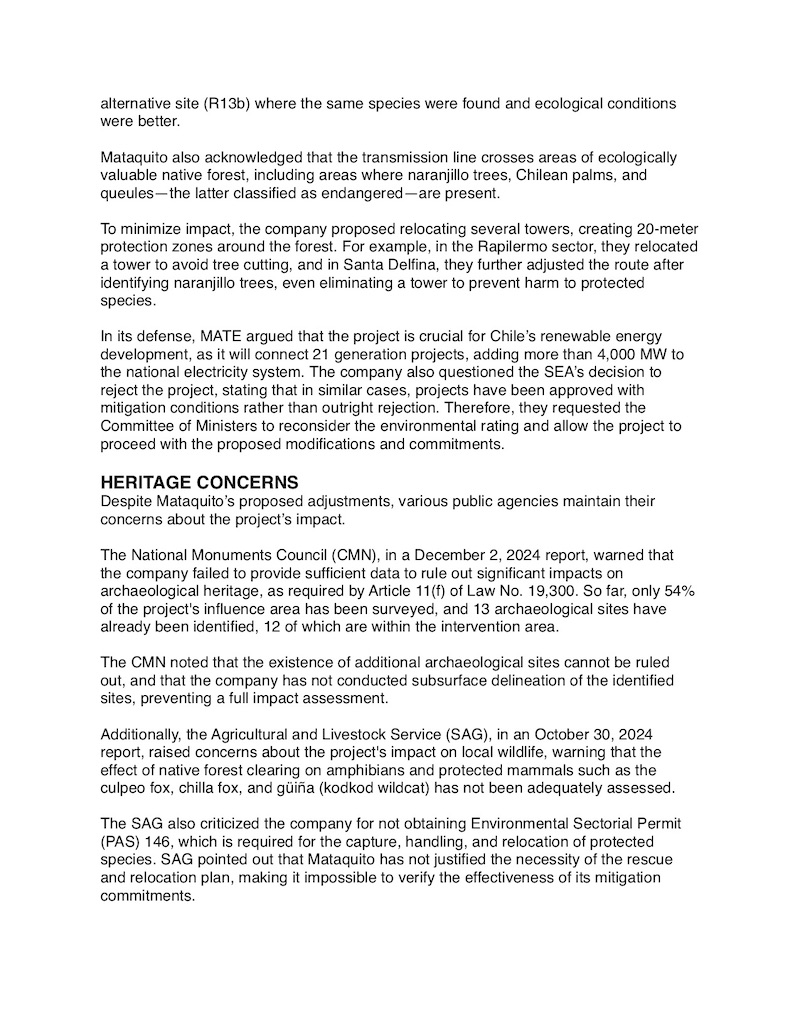 alternative site (R13b) where the same species were found and ecological conditions were better.

Mataquito also acknowledged that the transmission line crosses areas of ecologically valuable native forest, including areas where naranjillo trees, Chilean palms, and queules—the latter classified as endangered—are present.

To minimize impact, the company proposed relocating several towers, creating 20-meter protection zones around the forest. For example, in the Rapilermo sector, they relocated a tower to avoid tree cutting, and in Santa Delfina, they further adjusted the route after identifying naranjillo trees, even eliminating a tower to prevent harm to protected species.

In its defense, MATE argued that the project is crucial for Chile's renewable energy development, as it will connect 21 generation projects, adding more than 4,000 MW to the national electricity system. The company also questioned the SEA's decision to reject the project, stating that in similar cases, projects have been approved with mitigation conditions rather than outright rejection. Therefore, they requested the Committee of Ministers to reconsider the environmental rating and allow the project to proceed with the proposed modifications and commitments.

HERITAGE CONCERNS
Despite Mataquito's proposed adjustments, various public agencies maintain their concerns about the project's impact.

The National Monuments Council (CMN), in a December 2, 2024 report, warned that the company failed to provide sufficient data to rule out significant impacts on archaeological heritage, as required by Article 11(f) of Law No. 19,300. So far, only 54% of the project's influence area has been surveyed, and 13 archaeological sites have already been identified, 12 of which are within the intervention area.

The CMN noted that the existence of additional archaeological sites cannot be ruled out, and that the company has not conducted subsurface delineation of the identified sites, preventing a full impact assessment.

Additionally, the Agricultural and Livestock Service (SAG), in an October 30, 2024 report, raised concerns about the project's impact on local wildlife, warning that the effect of native forest clearing on amphibians and protected mammals such as the culpeo fox, chilla fox, and güiña (kodkod wildcat) has not been adequately assessed.

The SAG also criticized the company for not obtaining Environmental Sectorial Permit (PAS) 146, which is required for the capture, handling, and relocation of protected species. SAG pointed out that Mataquito has not justified the necessity of the rescue and relocation plan, making it impossible to verify the effectiveness of its mitigation commitments.